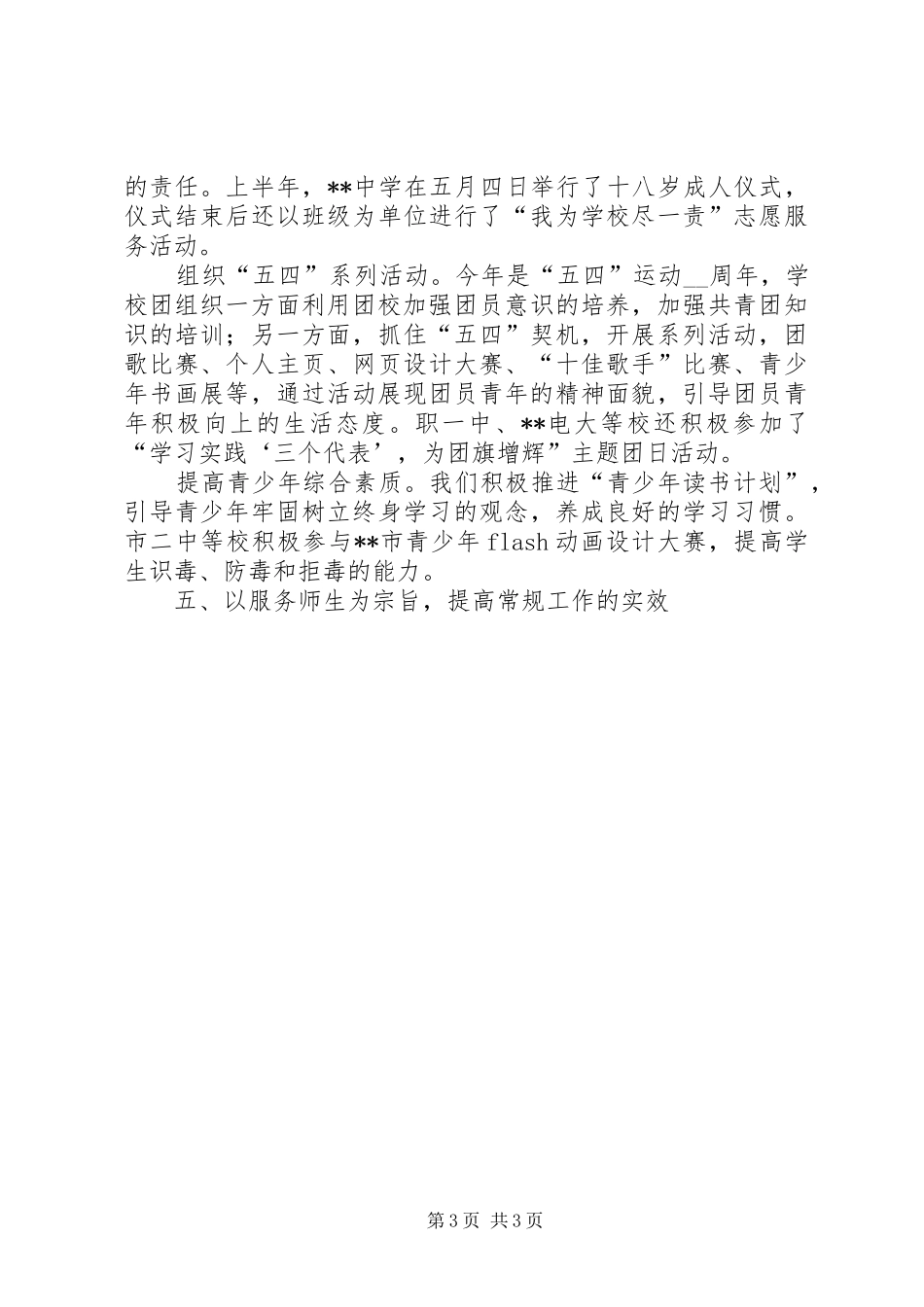 的责任。上半年，**中学在五月四日举行了十八岁成人仪式，仪式结束后还以班级为单位进行了“我为学校尽一责”志愿服务活动。

组织“五四”系列活动。今年是“五四”运动__周年，学校团组织一方面利用团校加强团员意识的培养，加强共青团知识的培训；另一方面，抓住“五四”契机，开展系列活动，团歌比赛、个人主页、网页设计大赛、“十佳歌手”比赛、青少年书画展等，通过活动展现团员青年的精神面貌，引导团员青年积极向上的生活态度。职一中、**电大等校还积极参加了“学习实践‘三个代表’，为团旗增辉”主题团日活动。

提高青少年综合素质。我们积极推进“青少年读书计划”，引导青少年牢固树立终身学习的观念，养成良好的学习习惯。市二中等校积极参与**市青少年flash动画设计大赛，提高学生识毒、防毒和拒毒的能力。

五、以服务师生为宗旨，提高常规工作的实效

第3页 共3页